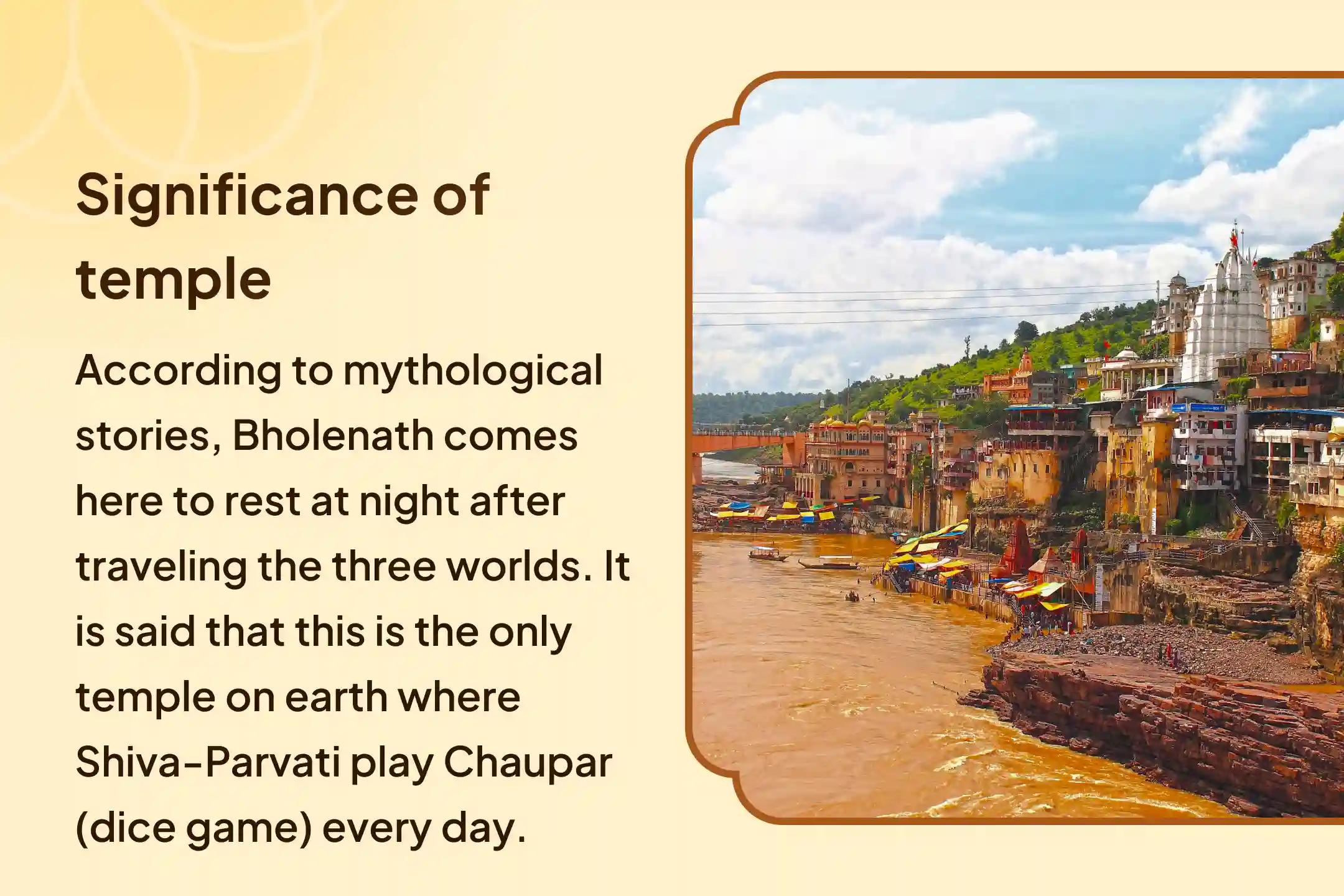 Significance of temple

According to mythological stories, Bholenath comes here to rest at night after traveling the three worlds. It is said that this is the only temple on earth where Shiva-Parvati play Chaupar (dice game) every day.